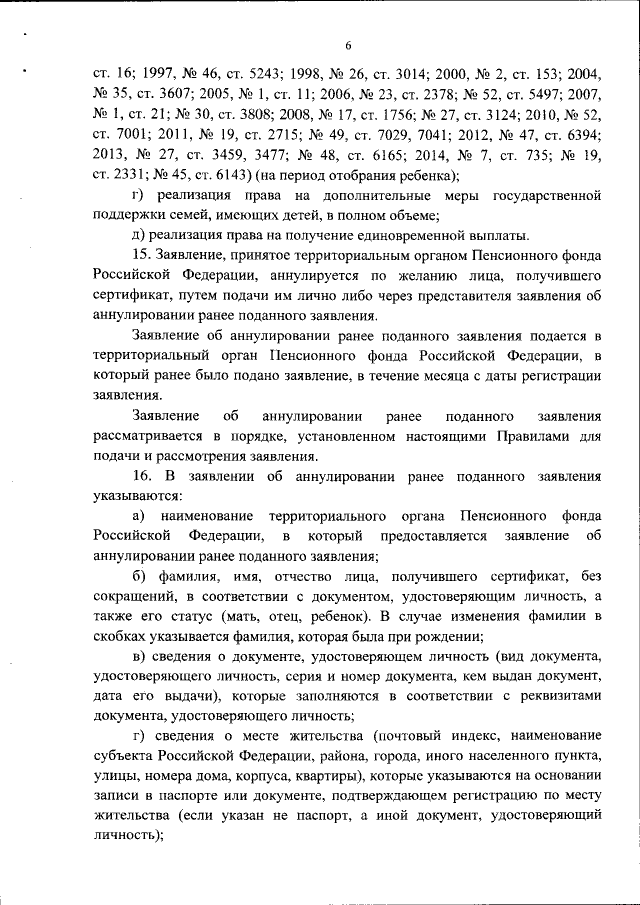 6

ст. 16; 1997, № 46, ст. 5243; 1998, № 26, ст. 3014; 2000, № 2, ст. 153; 2004, № 35, ст. 3607; 2005, № 1, ст. 11; 2006, № 23, ст. 2378; № 52, ст. 5497; 2007, № 1, ст. 21; № 30, ст. 3808; 2008, № 17, ст. 1756; № 27, ст. 3124; 2010, № 52, ст. 7001; 2011, № 19, ст. 2715; № 49, ст. 7029, 7041; 2012, № 47, ст. 6394; 2013, № 27, ст. 3459, 3477; № 48, ст. 6165; 2014, № 7, ст. 735; № 19, ст. 2331; № 45, ст. 6143) (на период отобрания ребенка);

г) реализация права на дополнительные меры государственной поддержки семей, имеющих детей, в полном объеме;

д) реализация права на получение единовременной выплаты.

15. Заявление, принятое территориальным органом Пенсионного фонда Российской Федерации, аннулируется по желанию лица, получившего сертификат, путем подачи им лично либо через представителя заявления об аннулировании ранее поданного заявления.

Заявление об аннулировании ранее поданного заявления подается в территориальный орган Пенсионного фонда Российской Федерации, в который ранее было подано заявление, в течение месяца с даты регистрации заявления.

Заявление об аннулировании ранее поданного заявления рассматривается в порядке, установленном настоящими Правилами для подачи и рассмотрения заявления.

16. В заявлении об аннулировании ранее поданного заявления указываются:

а) наименование территориального органа Пенсионного фонда Российской Федерации, в который предоставляется заявление об аннулировании ранее поданного заявления;

б) фамилия, имя, отчество лица, получившего сертификат, без сокращений, в соответствии с документом, удостоверяющим личность, а также его статус (мать, отец, ребенок). В случае изменения фамилии в скобках указывается фамилия, которая была при рождении;

в) сведения о документе, удостоверяющем личность (вид документа, удостоверяющего личность, серия и номер документа, кем выдан документ, дата его выдачи), которые заполняются в соответствии с реквизитами документа, удостоверяющего личность;

г) сведения о месте жительства (почтовый индекс, наименование субъекта Российской Федерации, района, города, иного населенного пункта, улицы, номера дома, корпуса, квартиры), которые указываются на основании записи в паспорте или документе, подтверждающем регистрацию по месту жительства (если указан не паспорт, а иной документ, удостоверяющий личность);